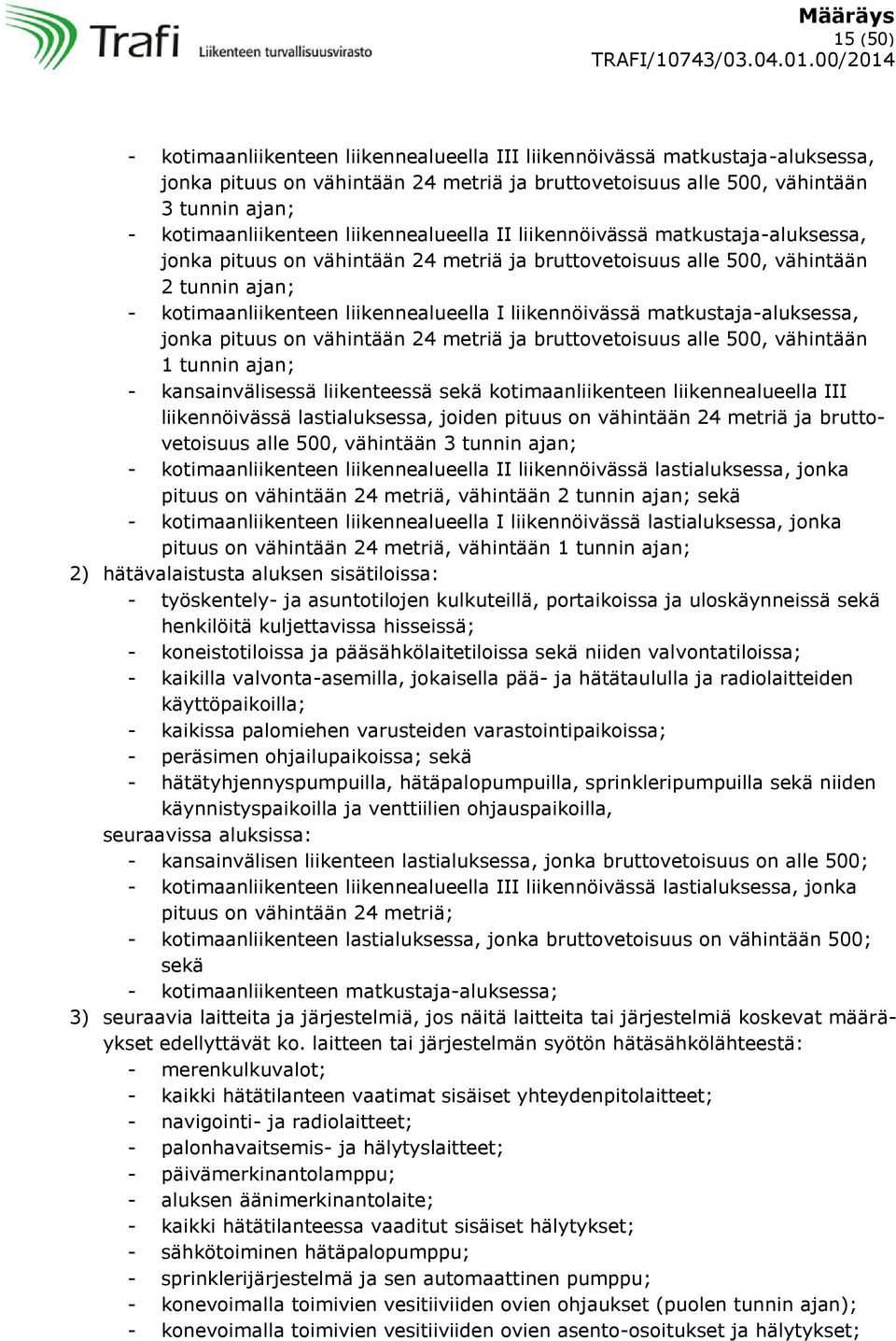 Trafi Liikenteen turvallisuusvirasto

Määräys
15 (50)
TRAFI/10743/03.04.01.00/2014

- kotimaanliikenteen liikennealueella III liikennöivässä matkustaja-aluksessa, jonka pituus on vähintään 24 metriä ja bruttovetoisuus alle 500, vähintään 3 tunnin ajan;
- kotimaanliikenteen liikennealueella II liikennöivässä matkustaja-aluksessa, jonka pituus on vähintään 24 metriä ja bruttovetoisuus alle 500, vähintään 2 tunnin ajan;
- kotimaanliikenteen liikennealueella I liikennöivässä matkustaja-aluksessa, jonka pituus on vähintään 24 metriä ja bruttovetoisuus alle 500, vähintään 1 tunnin ajan;
- kansainvälisessä liikenteessä sekä kotimaanliikenteen liikennealueella III liikennöivässä lastialuksessa, joiden pituus on vähintään 24 metriä ja bruttovetoisuus alle 500, vähintään 3 tunnin ajan;
- kotimaanliikenteen liikennealueella II liikennöivässä lastialuksessa, jonka pituus on vähintään 24 metriä, vähintään 2 tunnin ajan; sekä
- kotimaanliikenteen liikennealueella I liikennöivässä lastialuksessa, jonka pituus on vähintään 24 metriä, vähintään 1 tunnin ajan;

2) hätävalaistusta aluksen sisätiloissa:
- työskentely- ja asuntotilojen kulkuteillä, portaikoissa ja uloskäynneissä sekä henkilöitä kuljettavissa hisseissä;
- koneistotiloissa ja pääsähkölaitetiloissa sekä niiden valvontatiloissa;
- kaikilla valvonta-asemilla, jokaisella pää- ja hätätaululla ja radiolaitteiden käyttöpaikoilla;
- kaikissa palomiehen varusteiden varastointipaikoissa;
- peräsimen ohjailupaikoissa; sekä
- hätätyhjennyspumpuilla, hätäpalopumpuilla, sprinkleripumpuilla sekä niiden käynnistyspaikoilla ja venttiilien ohjauspaikoilla,
seuraavissa aluksissa:
- kansainvälisen liikenteen lastialuksessa, jonka bruttovetoisuus on alle 500;
- kotimaanliikenteen liikennealueella III liikennöivässä lastialuksessa, jonka pituus on vähintään 24 metriä;
- kotimaanliikenteen lastialuksessa, jonka bruttovetoisuus on vähintään 500; sekä
- kotimaanliikenteen matkustaja-aluksessa;

3) seuraavia laitteita ja järjestelmiä, jos näitä laitteita tai järjestelmiä koskevat määräykset edellyttävät ko. laitteen tai järjestelmän syötön hätäsähkölähteestä:
- merenkulkuvalot;
- kaikki hätätilanteen vaatimat sisäiset yhteydenpitolaitteet;
- navigointi- ja radiolaitteet;
- palonhavaitsemis- ja hälytyslaitteet;
- päivämerkinantolamppu;
- aluksen äänimerkinantolaite;
- kaikki hätätilanteessa vaaditut sisäiset hälytykset;
- sähkötoiminen hätäpalopumppu;
- sprinklerijärjestelmä ja sen automaattinen pumppu;
- konevoimalla toimivien vesitiiviiden ovien ohjaukset (puolen tunnin ajan);
- konevoimalla toimivien vesitiiviiden ovien asento-osoitukset ja hälytykset;